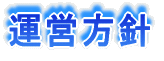 運営方針